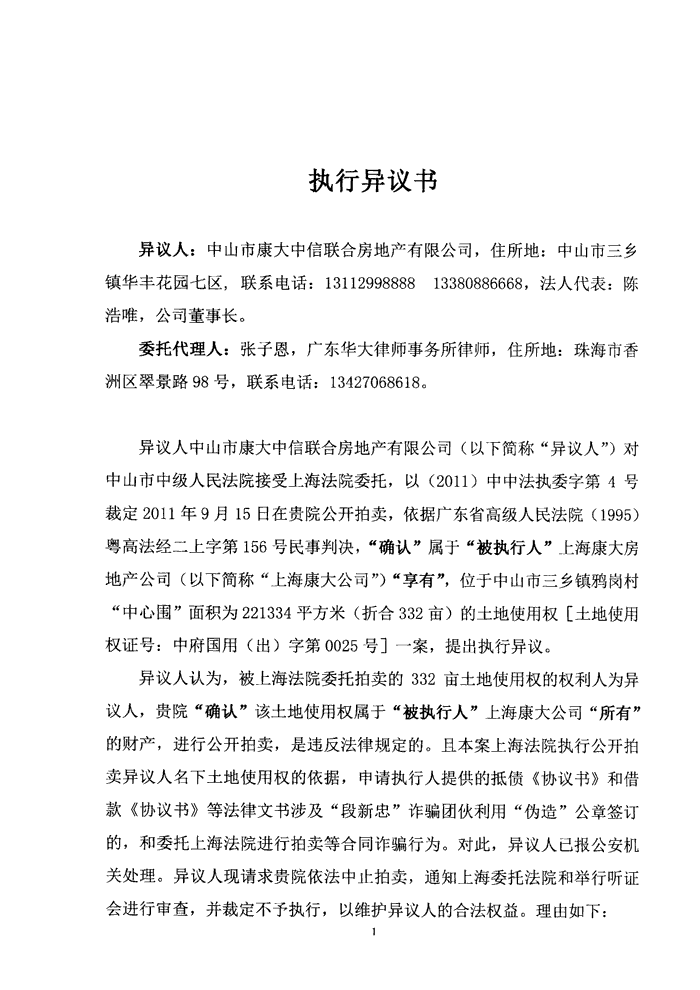 执行异议书

异议人：中山市康大中信联合房地产有限公司，住所地：中山市三乡镇华丰花园七区，联系电话：13112998888 13380886668，法人代表：陈浩唯，公司董事长。

委托代理人：张子恩，广东华大律师事务所律师，住所地：珠海市香洲区翠景路98号，联系电话：13427068618。

异议人中山市康大中信联合房地产有限公司（以下简称“异议人”）对中山市中级人民法院接受上海法院委托，以（2011）中中法执委字第4号裁定2011年9月15日在贵院公开拍卖，依据广东省高级人民法院（1995）粤高法经二上字第156号民事判决，“确认”属于“被执行人”上海康大房地产公司（以下简称“上海康大公司”）“享有”，位于中山市三乡镇鸦岗村“中心围”面积为221334平方米（折合332亩）的土地使用权［土地使用权证号：中府国用（出）字第0025号］一案，提出执行异议。

异议人认为，被上海法院委托拍卖的332亩土地使用权的权利人为异议人，贵院“确认”该土地使用权属于“被执行人”上海康大公司“所有”的财产，进行公开拍卖，是违反法律规定的。且本案上海法院执行公开拍卖异议人名下土地使用权的依据，申请执行人提供的抵债《协议书》和借款《协议书》等法律文书涉及“段新忠”诈骗团伙利用“伪造”公章签订的，和委托上海法院进行拍卖等合同诈骗行为。对此，异议人已报公安机关处理。异议人现请求贵院依法中止拍卖，通知上海委托法院和举行听证会进行审查，并裁定不予执行，以维护异议人的合法权益。理由如下：

1